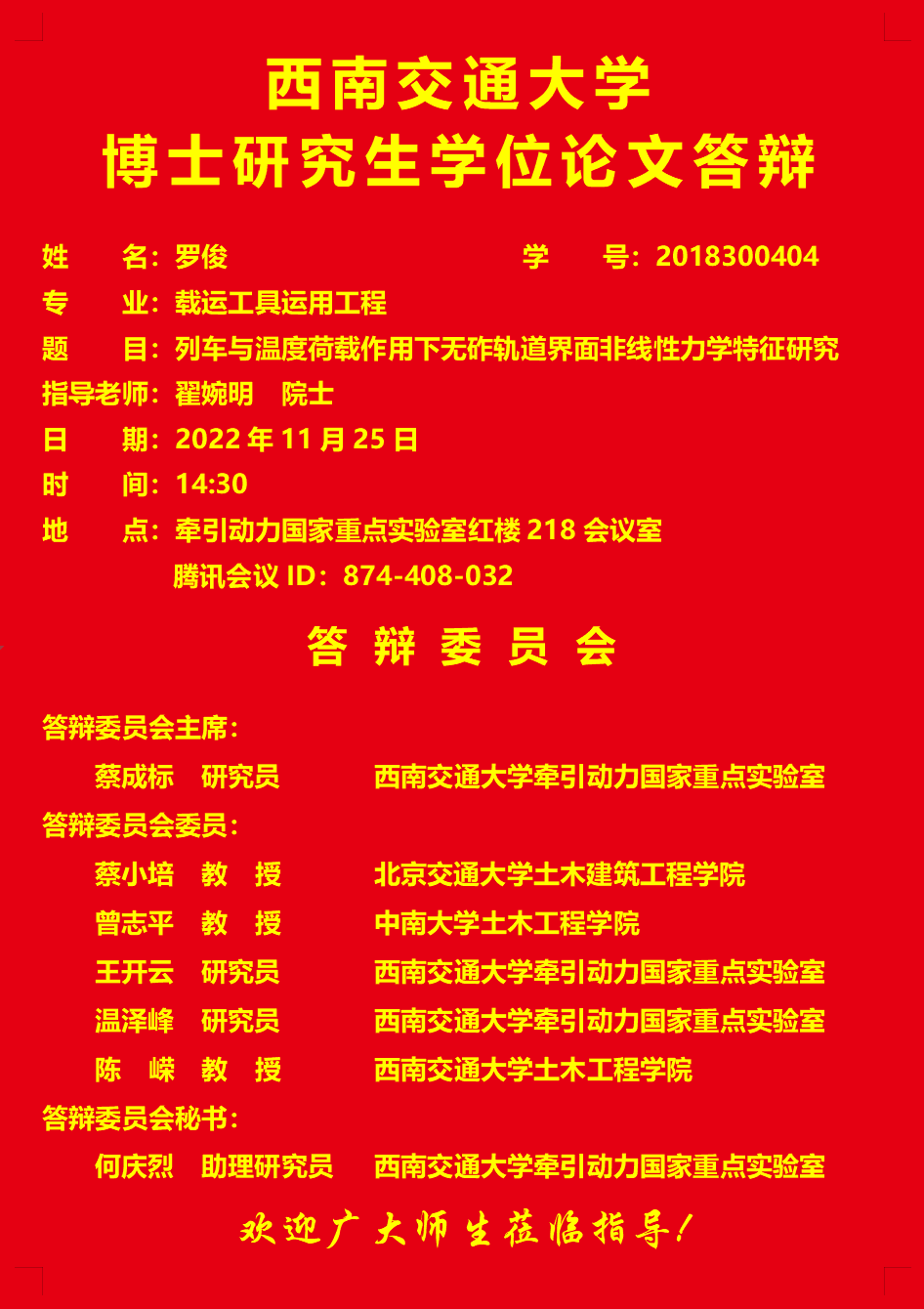 西南交通大学
博士研究生学位论文答辩

姓　　名：罗俊　　　　学　　号：2018300404
专　　业：载运工具运用工程
题　　目：列车与温度荷载作用下无砟轨道界面非线性力学特征研究
指导老师：翟婉明　院士
日　　期：2022 年 11 月 25 日
时　　间：14:30
地　　点：牵引动力国家重点实验室红楼 218 会议室
腾讯会议 ID：874-408-032

答 辩 委 员 会

答辩委员会主席：
蔡成标　研究员　　西南交通大学牵引动力国家重点实验室
答辩委员会委员：
蔡小培　教　授　　北京交通大学土木建筑工程学院
曾志平　教　授　　中南大学土木工程学院
王开云　研究员　　西南交通大学牵引动力国家重点实验室
温泽峰　研究员　　西南交通大学牵引动力国家重点实验室
陈　嵘　教　授　　西南交通大学土木工程学院
答辩委员会秘书：
何庆烈　助理研究员　　西南交通大学牵引动力国家重点实验室

欢迎广大师生莅临指导！